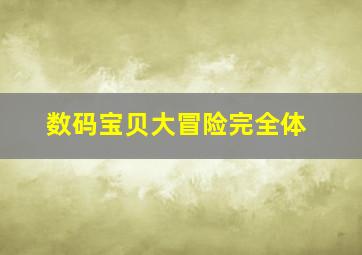 数码宝贝大冒险完全体